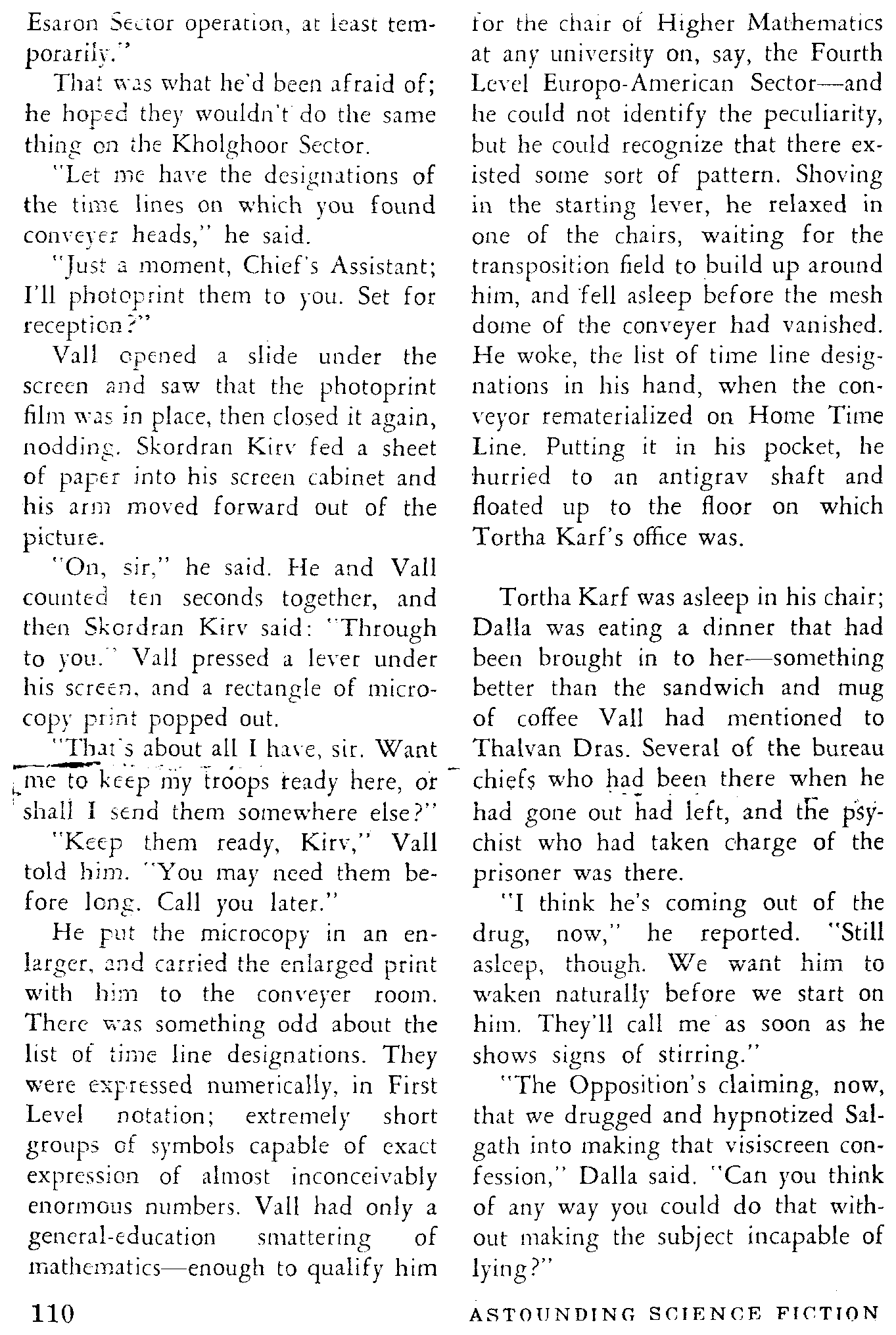 Esaron Sector operation, at least temporarily."

That was what he'd been afraid of; he hoped they wouldn't do the same thing on the Kholghoor Sector.

"Let me have the designations of the time lines on which you found conveyer heads," he said.

"Just a moment, Chief's Assistant; I'll photoprint them to you. Set for reception?"

Vall opened a slide under the screen and saw that the photoprint film was in place, then closed it again, nodding. Skordran Kirv fed a sheet of paper into his screen cabinet and his arm moved forward out of the picture.

"On, sir," he said. He and Vall counted ten seconds together, and then Skordran Kirv said: "Through to you." Vall pressed a lever under his screen, and a rectangle of microcopy print popped out.

"That's about all I have, sir. Want me to keep my troops ready here, or shall I send them somewhere else?"

"Keep them ready, Kirv," Vall told him. "You may need them before long. Call you later."

He put the microcopy in an enlarger, and carried the enlarged print with him to the conveyer room. There was something odd about the list of time line designations. They were expressed numerically, in First Level notation; extremely short groups of symbols capable of exact expression of almost inconceivably enormous numbers. Vall had only a general-education smattering of mathematics—enough to qualify him for the chair of Higher Mathematics at any university on, say, the Fourth Level Europo-American Sector—and he could not identify the peculiarity, but he could recognize that there existed some sort of pattern. Shoving in the starting lever, he relaxed in one of the chairs, waiting for the transposition field to build up around him, and fell asleep before the mesh dome of the conveyer had vanished. He woke, the list of time line designations in his hand, when the conveyor rematerialized on Home Time Line. Putting it in his pocket, he hurried to an antigrav shaft and floated up to the floor on which Tortha Karf's office was.

Tortha Karf was asleep in his chair; Dalla was eating a dinner that had been brought in to her—something better than the sandwich and mug of coffee Vall had mentioned to Thalvan Dras. Several of the bureau chiefs who had been there when he had gone out had left, and the psychist who had taken charge of the prisoner was there.

"I think he's coming out of the drug, now," he reported. "Still asleep, though. We want him to waken naturally before we start on him. They'll call me as soon as he shows signs of stirring."

"The Opposition's claiming, now, that we drugged and hypnotized Salgath into making that visiscreen confession," Dalla said. "Can you think of any way you could do that without making the subject incapable of lying?"

110

ASTOUNDING SCIENCE FICTION